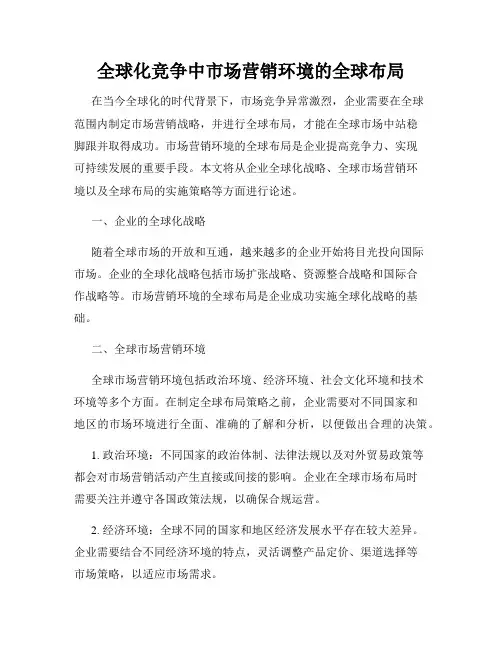 全球化竞争中市场营销环境的全球布局

在当今全球化的时代背景下，市场竞争异常激烈，企业需要在全球范围内制定市场营销战略，并进行全球布局，才能在全球市场中站稳脚跟并取得成功。市场营销环境的全球布局是企业提高竞争力、实现可持续发展的重要手段。本文将从企业全球化战略、全球市场营销环境以及全球布局的实施策略等方面进行论述。

一、企业的全球化战略

随着全球市场的开放和互通，越来越多的企业开始将目光投向国际市场。企业的全球化战略包括市场扩张战略、资源整合战略和国际合作战略等。市场营销环境的全球布局是企业成功实施全球化战略的基础。

二、全球市场营销环境

全球市场营销环境包括政治环境、经济环境、社会文化环境和技术环境等多个方面。在制定全球布局策略之前，企业需要对不同国家和地区的市场环境进行全面、准确的了解和分析，以便做出合理的决策。

1. 政治环境：不同国家的政治体制、法律法规以及对外贸易政策等都会对市场营销活动产生直接或间接的影响。企业在全球市场布局时需要关注并遵守各国政策法规，以确保合规运营。

2. 经济环境：全球不同的国家和地区经济发展水平存在较大差异。企业需要结合不同经济环境的特点，灵活调整产品定价、渠道选择等市场策略，以适应市场需求。